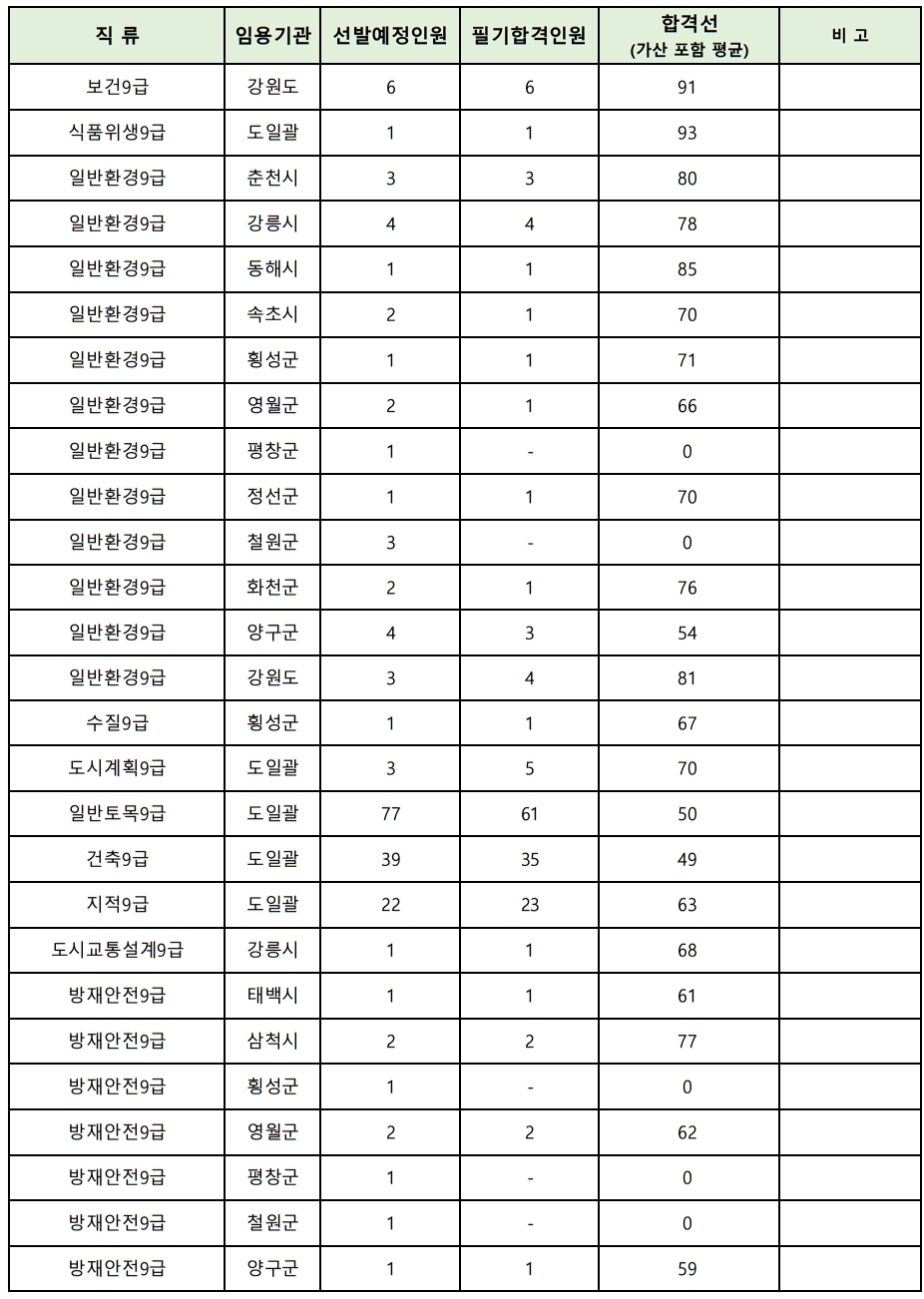 | 직 류 | 임용기관 | 선발예정인원 | 필기합격인원 | 합격선 (가산 포함 평균) | 비 고 |
|---|---|---|---|---|---|
| 보건9급 | 강원도 | 6 | 6 | 91 | |
| 식품위생9급 | 도일괄 | 1 | 1 | 93 | |
| 일반환경9급 | 춘천시 | 3 | 3 | 80 | |
| 일반환경9급 | 강릉시 | 4 | 4 | 78 | |
| 일반환경9급 | 동해시 | 1 | 1 | 85 | |
| 일반환경9급 | 속초시 | 2 | 1 | 70 | |
| 일반환경9급 | 횡성군 | 1 | 1 | 71 | |
| 일반환경9급 | 영월군 | 2 | 1 | 66 | |
| 일반환경9급 | 평창군 | 1 | - | 0 | |
| 일반환경9급 | 정선군 | 1 | 1 | 70 | |
| 일반환경9급 | 철원군 | 3 | - | 0 | |
| 일반환경9급 | 화천군 | 2 | 1 | 76 | |
| 일반환경9급 | 양구군 | 4 | 3 | 54 | |
| 일반환경9급 | 강원도 | 3 | 4 | 81 | |
| 수질9급 | 횡성군 | 1 | 1 | 67 | |
| 도시계획9급 | 도일괄 | 3 | 5 | 70 | |
| 일반토목9급 | 도일괄 | 77 | 61 | 50 | |
| 건축9급 | 도일괄 | 39 | 35 | 49 | |
| 지적9급 | 도일괄 | 22 | 23 | 63 | |
| 도시교통설계9급 | 강릉시 | 1 | 1 | 68 | |
| 방재안전9급 | 태백시 | 1 | 1 | 61 | |
| 방재안전9급 | 삼척시 | 2 | 2 | 77 | |
| 방재안전9급 | 횡성군 | 1 | - | 0 | |
| 방재안전9급 | 영월군 | 2 | 2 | 62 | |
| 방재안전9급 | 평창군 | 1 | - | 0 | |
| 방재안전9급 | 철원군 | 1 | - | 0 | |
| 방재안전9급 | 양구군 | 1 | 1 | 59 | |